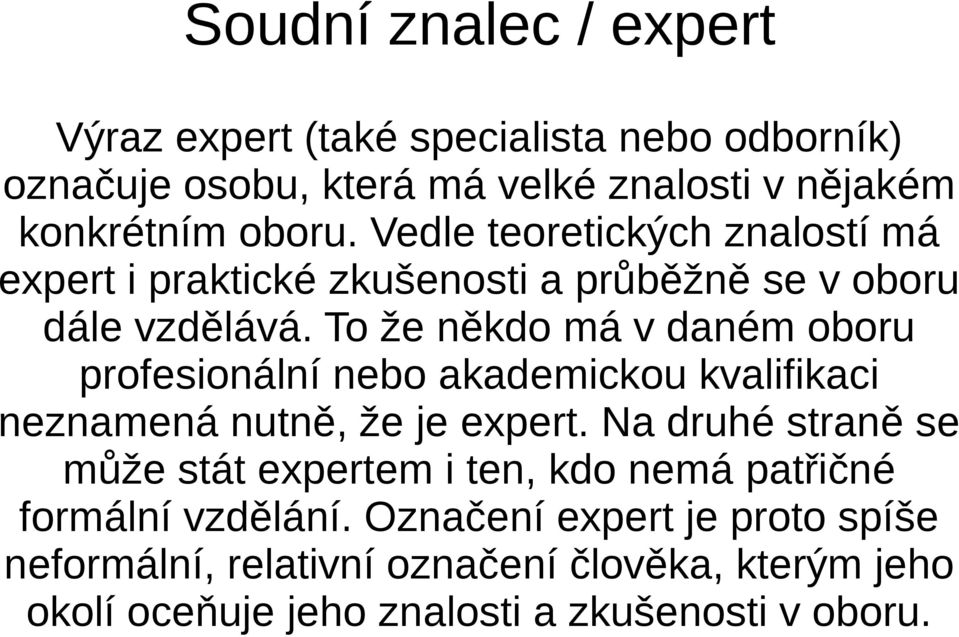 Soudní znalec / expert

Výraz expert (také specialista nebo odborník) označuje osobu, která má velké znalosti v nějakém konkrétním oboru. Vedle teoretických znalostí má expert i praktické zkušenosti a průběžně se v oboru dále vzdělává. To že někdo má v daném oboru profesionální nebo akademickou kvalifikaci neznamená nutně, že je expert. Na druhé straně se může stát expertem i ten, kdo nemá patřičné formální vzdělání. Označení expert je proto spíše neformální, relativní označení člověka, kterým jeho okolí oceňuje jeho znalosti a zkušenosti v oboru.